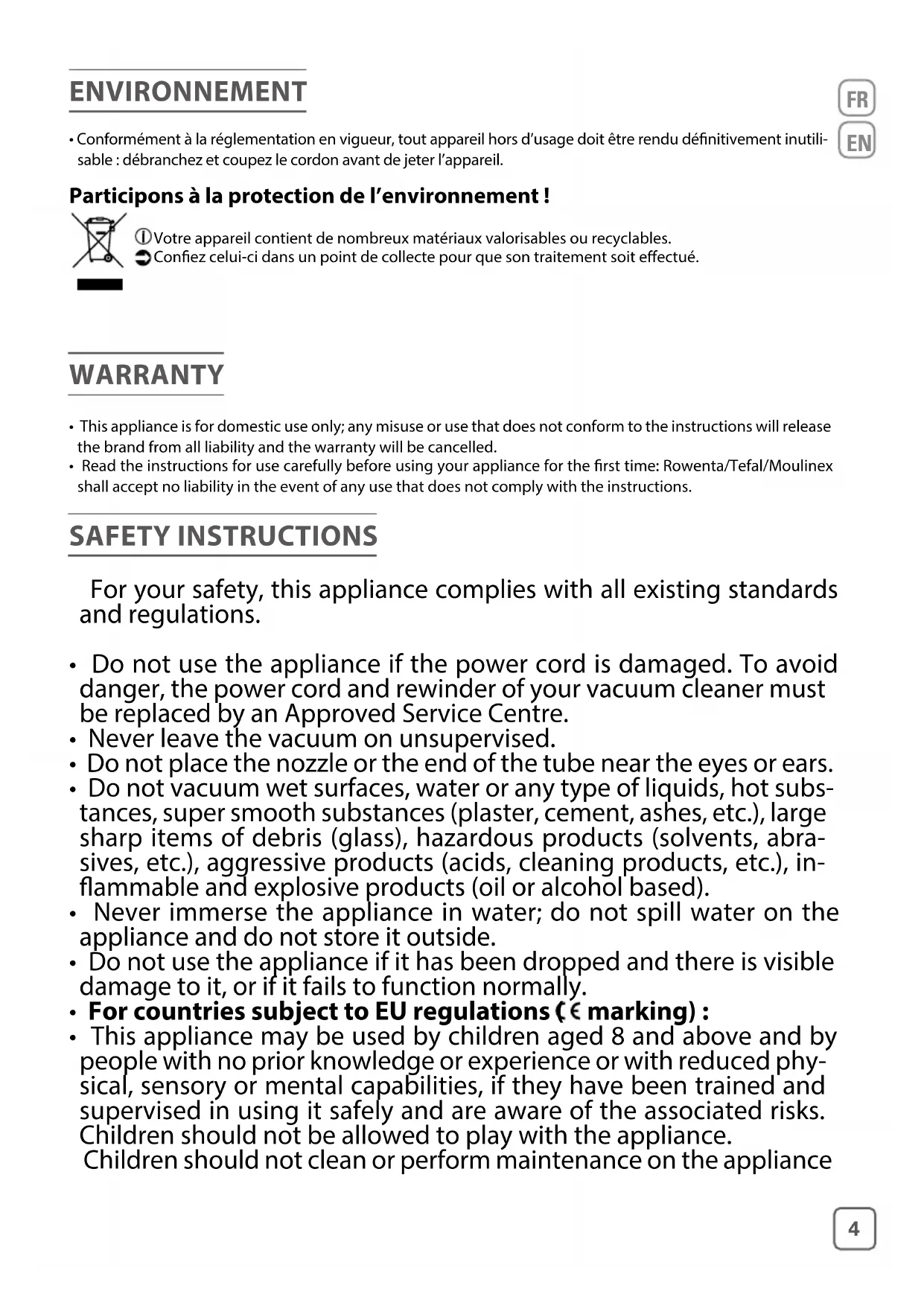 ENVIRONNEMENT

FR

EN

• Conformément à la réglementation en vigueur, tout appareil hors d'usage doit être rendu définitivement inutilisable : débranchez et coupez le cordon avant de jeter l'appareil.

Participons à la protection de l'environnement !

Votre appareil contient de nombreux matériaux valorisables ou recyclables.
Confiez celui-ci dans un point de collecte pour que son traitement soit effectué.

WARRANTY

• This appliance is for domestic use only; any misuse or use that does not conform to the instructions will release the brand from all liability and the warranty will be cancelled.
• Read the instructions for use carefully before using your appliance for the first time: Rowenta/Tefal/Moulinex shall accept no liability in the event of any use that does not comply with the instructions.

SAFETY INSTRUCTIONS

For your safety, this appliance complies with all existing standards and regulations.

• Do not use the appliance if the power cord is damaged. To avoid danger, the power cord and rewinder of your vacuum cleaner must be replaced by an Approved Service Centre.
• Never leave the vacuum on unsupervised.
• Do not place the nozzle or the end of the tube near the eyes or ears.
• Do not vacuum wet surfaces, water or any type of liquids, hot substances, super smooth substances (plaster, cement, ashes, etc.), large sharp items of debris (glass), hazardous products (solvents, abrasives, etc.), aggressive products (acids, cleaning products, etc.), inflammable and explosive products (oil or alcohol based).
• Never immerse the appliance in water; do not spill water on the appliance and do not store it outside.
• Do not use the appliance if it has been dropped and there is visible damage to it, or if it fails to function normally.
• For countries subject to EU regulations (CE marking) :
• This appliance may be used by children aged 8 and above and by people with no prior knowledge or experience or with reduced physical, sensory or mental capabilities, if they have been trained and supervised in using it safely and are aware of the associated risks. Children should not be allowed to play with the appliance. Children should not clean or perform maintenance on the appliance

4